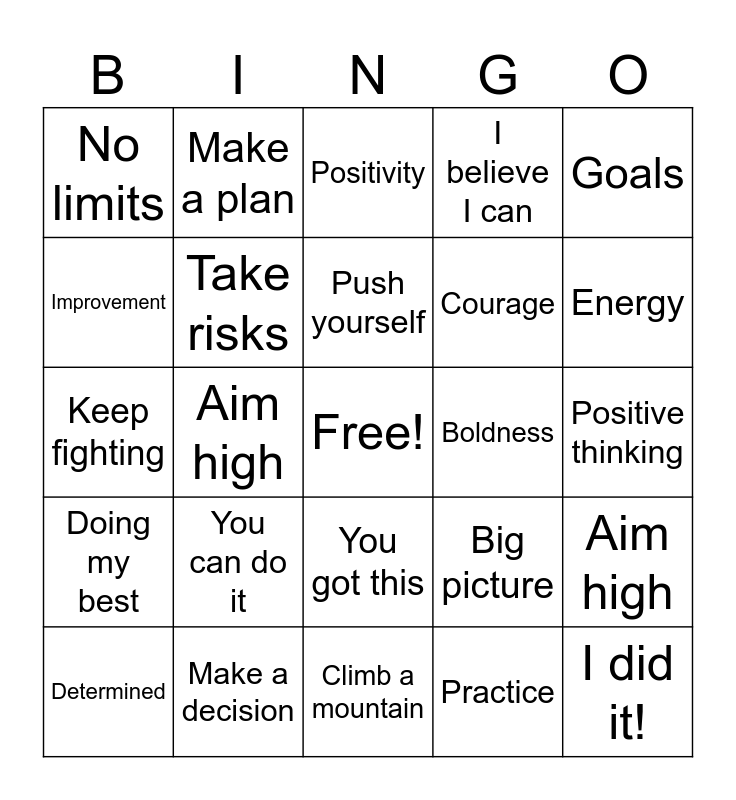 | B | I | N | G | O |
|---|---|---|---|---|
| No limits | Make a plan | Positivity | I believe I can | Goals |
| Improvement | Take risks | Push yourself | Courage | Energy |
| Keep fighting | Aim high | Free! | Boldness | Positive thinking |
| Doing my best | You can do it | You got this | Big picture | Aim high |
| Determined | Make a decision | Climb a mountain | Practice | I did it! |